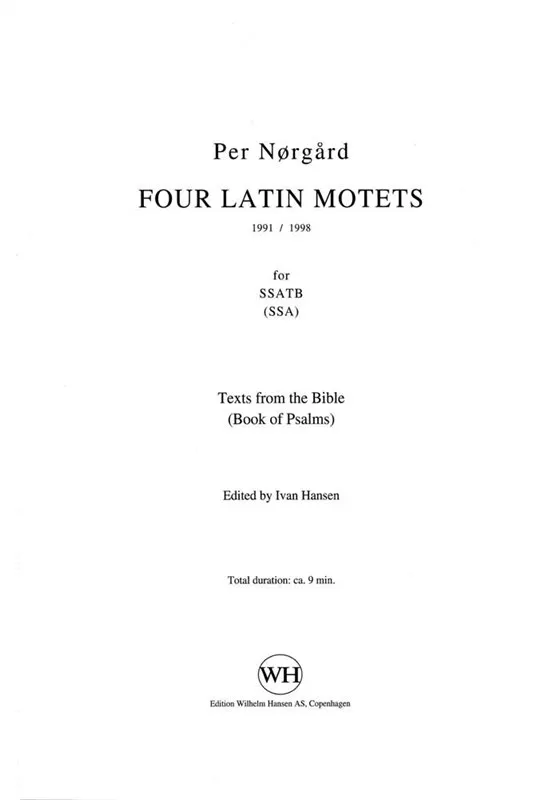 Per Nørgård

FOUR LATIN MOTETS

1991 / 1998

for
SSATB
(SSA)

Texts from the Bible
(Book of Psalms)

Edited by Ivan Hansen

Total duration: ca. 9 min.

WH

Edition Wilhelm Hansen AS, Copenhagen